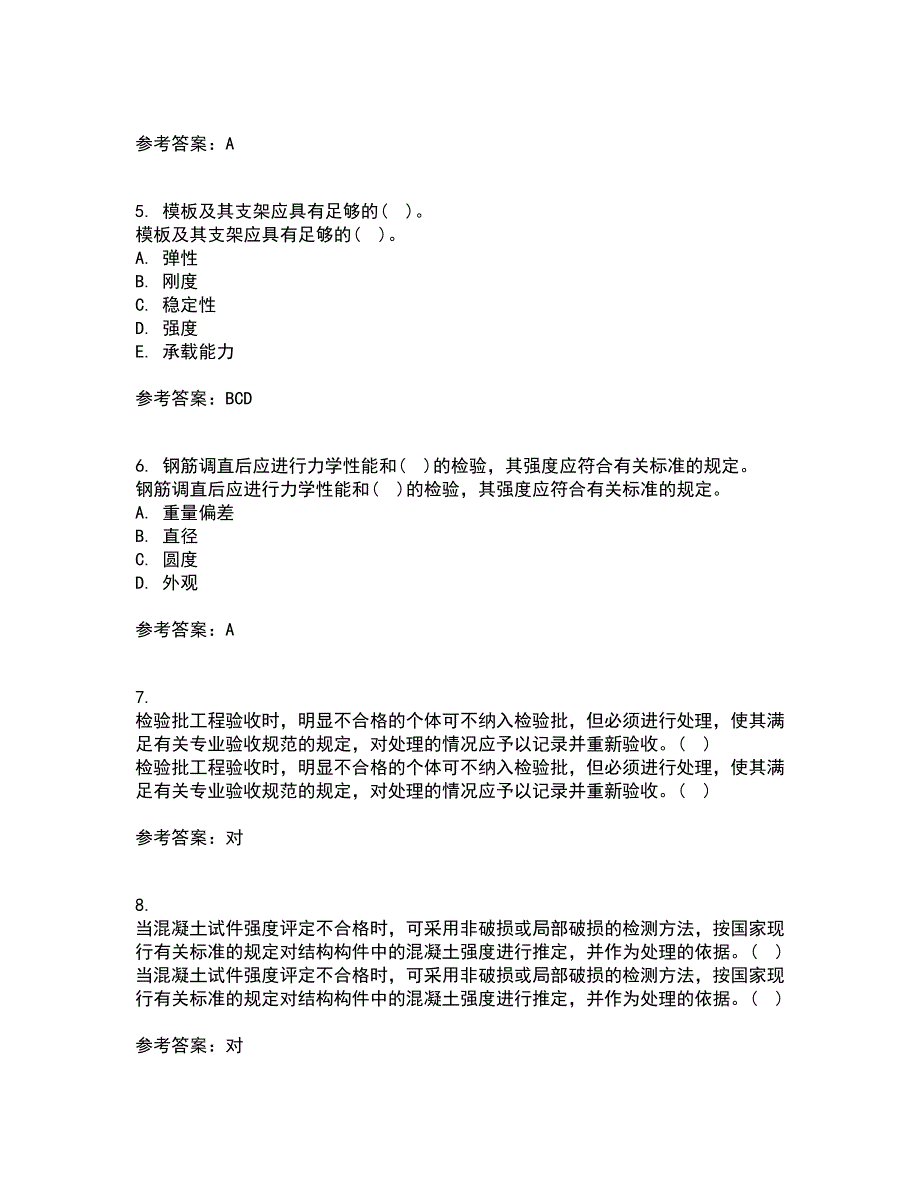 参考答案：A

5. 模板及其支架应具有足够的（ ）。
模板及其支架应具有足够的（ ）。
A. 弹性
B. 刚度
C. 稳定性
D. 强度
E. 承载能力

参考答案：BCD

6. 钢筋调直后应进行力学性能和（ ）的检验，其强度应符合有关标准的规定。
钢筋调直后应进行力学性能和（ ）的检验，其强度应符合有关标准的规定。
A. 重量偏差
B. 直径
C. 圆度
D. 外观

参考答案：A

7.
检验批工程验收时，明显不合格的个体可不纳入检验批，但必须进行处理，使其满足有关专业验收规范的规定，对处理的情况应予以记录并重新验收。（ ）
检验批工程验收时，明显不合格的个体可不纳入检验批，但必须进行处理，使其满足有关专业验收规范的规定，对处理的情况应予以记录并重新验收。（ ）

参考答案：对

8.
当混凝土试件强度评定不合格时，可采用非破损或局部破损的检测方法，按国家现行有关标准的规定对结构构件中的混凝土强度进行推定，并作为处理的依据。（ ）
当混凝土试件强度评定不合格时，可采用非破损或局部破损的检测方法，按国家现行有关标准的规定对结构构件中的混凝土强度进行推定，并作为处理的依据。（ ）

参考答案：对